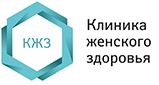 КЖЗ

Клиника женского здоровья